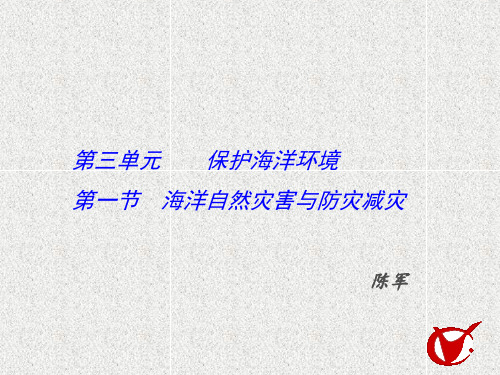 第三单元　　保护海洋环境

第一节　海洋自然灾害与防灾减灾

陈军